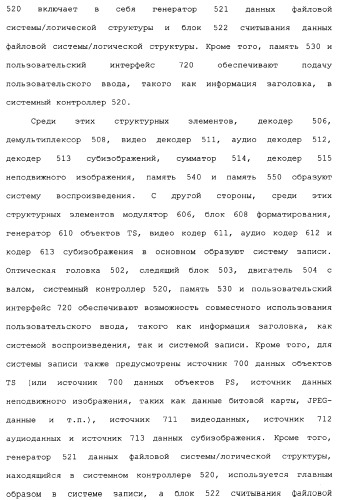 520 включает в себя генератор 521 данных файловой системы/логической структуры и блок 522 считывания данных файловой системы/логической структуры. Кроме того, память 530 и пользовательский интерфейс 720 обеспечивают подачу пользовательского ввода, такого как информация заголовка, в системный контроллер 520.

Среди этих структурных элементов, декодер 506, демультиплексор 508, видео декодер 511, аудио декодер 512, декодер 513 субизображений, сумматор 514, декодер 515 неподвижного изображения, память 540 и память 550 образуют систему воспроизведения. С другой стороны, среди этих структурных элементов модулятор 606, блок 608 форматирования, генератор 610 объектов TS, видео кодер 611, аудио кодер 612 и кодер 613 субизображения в основном образуют систему записи. Оптическая головка 502, следящий блок 503, двигатель 504 с валом, системный контроллер 520, память 530 и пользовательский интерфейс 720 обеспечивают возможность совместного использования пользовательского ввода, такого как информация заголовка, как системой воспроизведения, так и системой записи. Кроме того, для системы записи также предусмотрены источник 700 данных объектов TS (или источник 700 данных объектов PS, источник данных неподвижного изображения, таких как данные битовой карты, JPEG-данные и т.п.), источник 711 видеоданных, источник 712 аудиоданных и источник 713 данных субизображения. Кроме того, генератор 521 данных файловой системы/логической структуры, находящийся в системном контроллере 520, используется главным образом в системе записи, а блок 522 считывания файловой